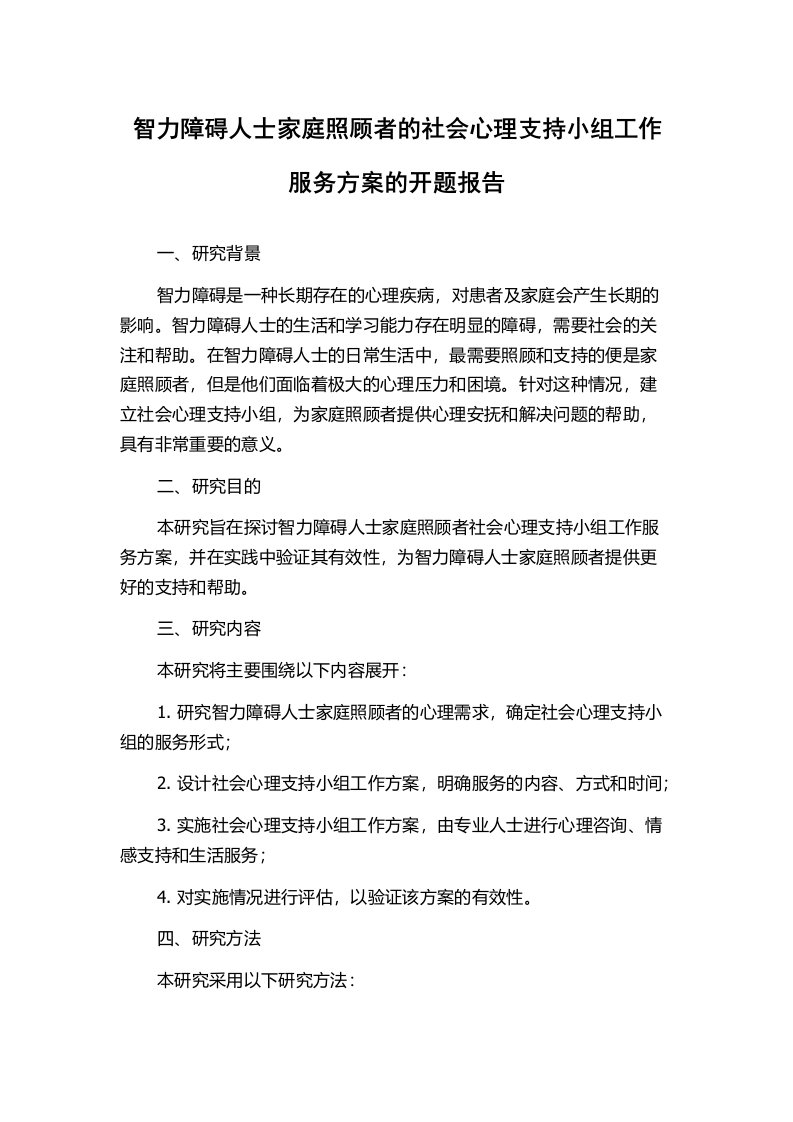 智力障碍人士家庭照顾者的社会心理支持小组工作服务方案的开题报告

一、研究背景

智力障碍是一种长期存在的心理疾病，对患者及家庭会产生长期的影响。智力障碍人士的生活和学习能力存在明显的障碍，需要社会的关注和帮助。在智力障碍人士的日常生活中，最需要照顾和支持的便是家庭照顾者，但是他们面临着极大的心理压力和困境。针对这种情况，建立社会心理支持小组，为家庭照顾者提供心理安抚和解决问题的帮助，具有非常重要的意义。

二、研究目的

本研究旨在探讨智力障碍人士家庭照顾者社会心理支持小组工作服务方案，并在实践中验证其有效性，为智力障碍人士家庭照顾者提供更好的支持和帮助。

三、研究内容

本研究将主要围绕以下内容展开：

1. 研究智力障碍人士家庭照顾者的心理需求，确定社会心理支持小组的服务形式；

2. 设计社会心理支持小组工作方案，明确服务的内容、方式和时间；

3. 实施社会心理支持小组工作方案，由专业人士进行心理咨询、情感支持和生活服务；

4. 对实施情况进行评估，以验证该方案的有效性。

四、研究方法

本研究采用以下研究方法：